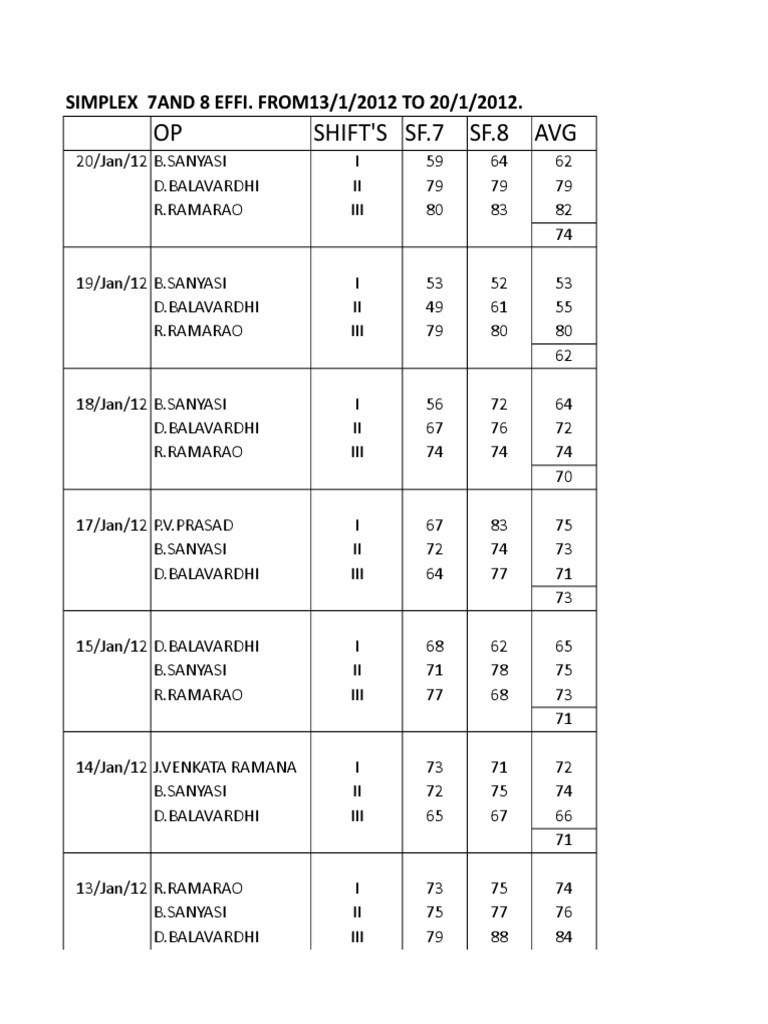 SIMPLEX 7AND 8 EFFI. FROM13/1/2012 TO 20/1/2012.

| | OP | SHIFT'S | SF.7 | SF.8 | AVG |
|---|---|---|---|---|---|
| 20/Jan/12 | B.SANYASI | I | 59 | 64 | 62 |
| | D.BALAVARDHI | II | 79 | 79 | 79 |
| | R.RAMARAO | III | 80 | 83 | 82 |
| | | | | | 74 |
| 19/Jan/12 | B.SANYASI | I | 53 | 52 | 53 |
| | D.BALAVARDHI | II | 49 | 61 | 55 |
| | R.RAMARAO | III | 79 | 80 | 80 |
| | | | | | 62 |
| 18/Jan/12 | B.SANYASI | I | 56 | 72 | 64 |
| | D.BALAVARDHI | II | 67 | 76 | 72 |
| | R.RAMARAO | III | 74 | 74 | 74 |
| | | | | | 70 |
| 17/Jan/12 | P.V.PRASAD | I | 67 | 83 | 75 |
| | B.SANYASI | II | 72 | 74 | 73 |
| | D.BALAVARDHI | III | 64 | 77 | 71 |
| | | | | | 73 |
| 15/Jan/12 | D.BALAVARDHI | I | 68 | 62 | 65 |
| | B.SANYASI | II | 71 | 78 | 75 |
| | R.RAMARAO | III | 77 | 68 | 73 |
| | | | | | 71 |
| 14/Jan/12 | J.VENKATA RAMANA | I | 73 | 71 | 72 |
| | B.SANYASI | II | 72 | 75 | 74 |
| | D.BALAVARDHI | III | 65 | 67 | 66 |
| | | | | | 71 |
| 13/Jan/12 | R.RAMARAO | I | 73 | 75 | 74 |
| | B.SANYASI | II | 75 | 77 | 76 |
| | D.BALAVARDHI | III | 79 | 88 | 84 |